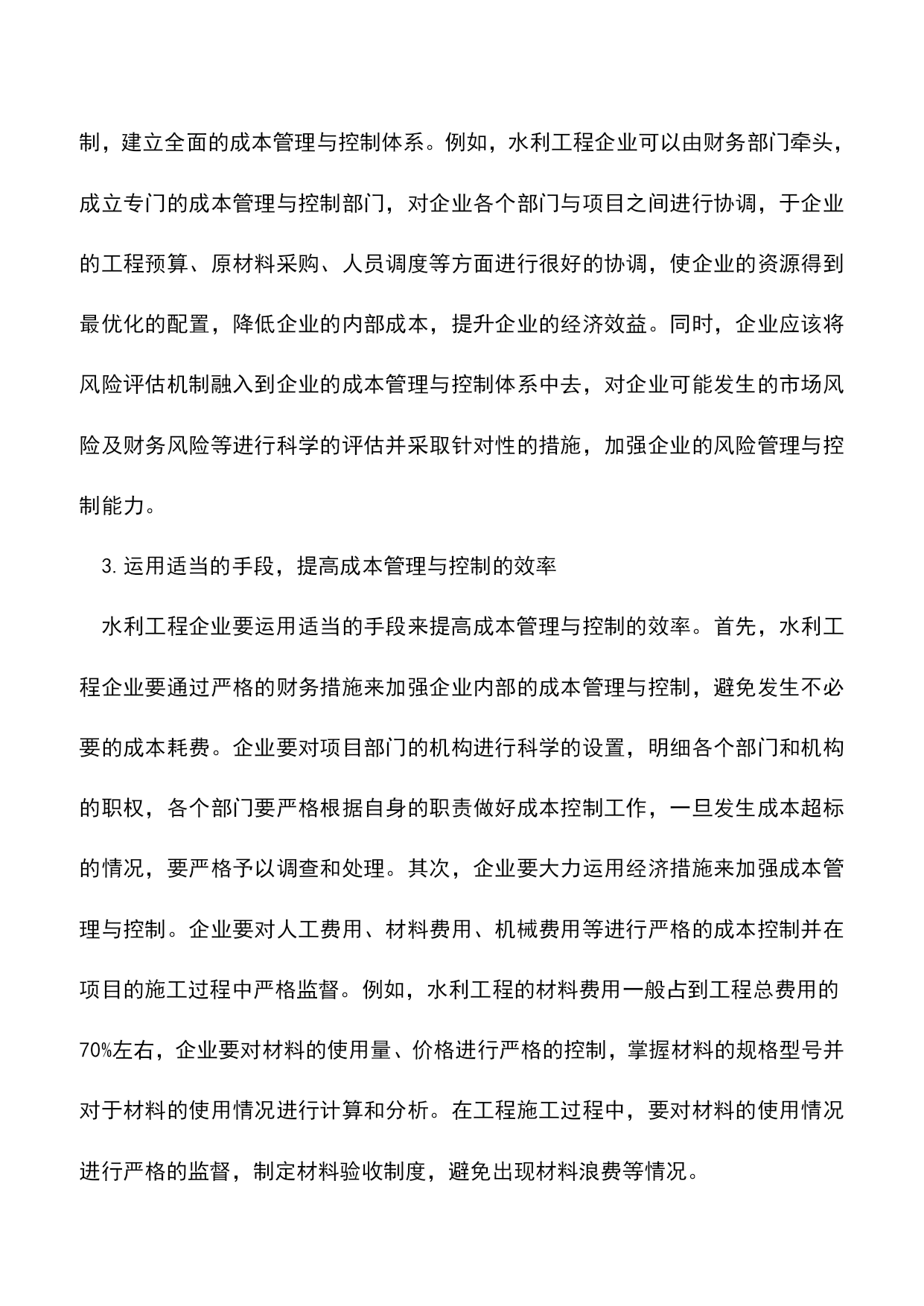 制，建立全面的成本管理与控制体系。例如，水利工程企业可以由财务部门牵头，成立专门的成本管理与控制部门，对企业各个部门与项目之间进行协调，于企业的工程预算、原材料采购、人员调度等方面进行很好的协调，使企业的资源得到最优化的配置，降低企业的内部成本，提升企业的经济效益。同时，企业应该将风险评估机制融入到企业的成本管理与控制体系中去，对企业可能发生的市场风险及财务风险等进行科学的评估并采取针对性的措施，加强企业的风险管理与控制能力。

3.运用适当的手段，提高成本管理与控制的效率

水利工程企业要运用适当的手段来提高成本管理与控制的效率。首先，水利工程企业要通过严格的财务措施来加强企业内部的成本管理与控制，避免发生不必要的成本耗费。企业要对项目部门的机构进行科学的设置，明细各个部门和机构的职权，各个部门要严格根据自身的职责做好成本控制工作，一旦发生成本超标的情况，要严格予以调查和处理。其次，企业要大力运用经济措施来加强成本管理与控制。企业要对人工费用、材料费用、机械费用等进行严格的成本控制并在项目的施工过程中严格监督。例如，水利工程的材料费用一般占到工程总费用的70%左右，企业要对材料的使用量、价格进行严格的控制，掌握材料的规格型号并对于材料的使用情况进行计算和分析。在工程施工过程中，要对材料的使用情况进行严格的监督，制定材料验收制度，避免出现材料浪费等情况。